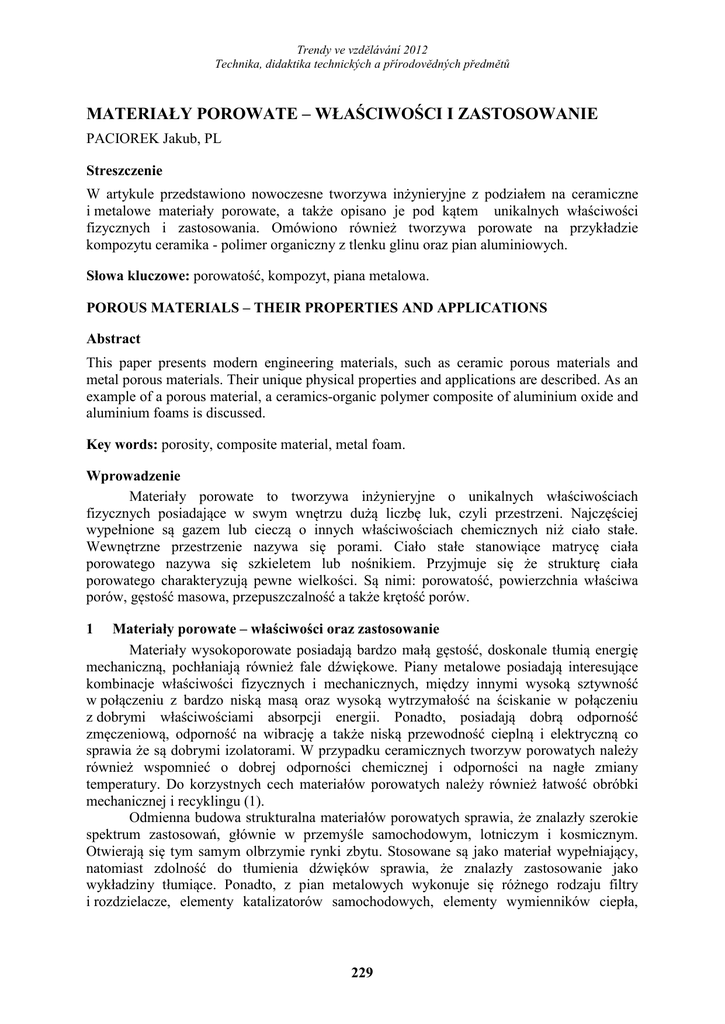 Trendy ve vzdělávání 2012
Technika, didaktika technických a přírodovědných předmětů

MATERIAŁY POROWATE – WŁAŚCIWOŚCI I ZASTOSOWANIE

PACIOREK Jakub, PL

Streszczenie

W artykule przedstawiono nowoczesne tworzywa inżynieryjne z podziałem na ceramiczne i metalowe materiały porowate, a także opisano je pod kątem unikalnych właściwości fizycznych i zastosowania. Omówiono również tworzywa porowate na przykładzie kompozytu ceramika - polimer organiczny z tlenku glinu oraz pian aluminiowych.

Słowa kluczowe: porowatość, kompozyt, piana metalowa.

POROUS MATERIALS – THEIR PROPERTIES AND APPLICATIONS

Abstract

This paper presents modern engineering materials, such as ceramic porous materials and metal porous materials. Their unique physical properties and applications are described. As an example of a porous material, a ceramics-organic polymer composite of aluminium oxide and aluminium foams is discussed.

Key words: porosity, composite material, metal foam.

Wprowadzenie

Materiały porowate to tworzywa inżynieryjne o unikalnych właściwościach fizycznych posiadające w swym wnętrzu dużą liczbę luk, czyli przestrzeni. Najczęściej wypełnione są gazem lub cieczą o innych właściwościach chemicznych niż ciało stałe. Wewnętrzne przestrzenie nazywa się porami. Ciało stałe stanowiące matrycę ciała porowatego nazywa się szkieletem lub nośnikiem. Przyjmuje się że strukturę ciała porowatego charakteryzują pewne wielkości. Są nimi: porowatość, powierzchnia właściwa porów, gęstość masowa, przepuszczalność a także krętość porów.

1 Materiały porowate – właściwości oraz zastosowanie

Materiały wysokoporowate posiadają bardzo małą gęstość, doskonale tłumią energię mechaniczną, pochłaniają również fale dźwiękowe. Piany metalowe posiadają interesujące kombinacje właściwości fizycznych i mechanicznych, między innymi wysoką sztywność w połączeniu z bardzo niską masą oraz wysoką wytrzymałość na ściskanie w połączeniu z dobrymi właściwościami absorpcji energii. Ponadto, posiadają dobrą odporność zmęczeniową, odporność na wibrację a także niską przewodność cieplną i elektryczną co sprawia że są dobrymi izolatorami. W przypadku ceramicznych tworzyw porowatych należy również wspomnieć o dobrej odporności chemicznej i odporności na nagłe zmiany temperatury. Do korzystnych cech materiałów porowatych należy również łatwość obróbki mechanicznej i recyklingu (1).

Odmienna budowa strukturalna materiałów porowatych sprawia, że znalazły szerokie spektrum zastosowań, głównie w przemyśle samochodowym, lotniczym i kosmicznym. Otwierają się tym samym olbrzymie rynki zbytu. Stosowane są jako materiał wypełniający, natomiast zdolność do tłumienia dźwięków sprawia, że znalazły zastosowanie jako wykładziny tłumiące. Ponadto, z pian metalowych wykonuje się różnego rodzaju filtry i rozdzielacze, elementy katalizatorów samochodowych, elementy wymienników ciepła,

229